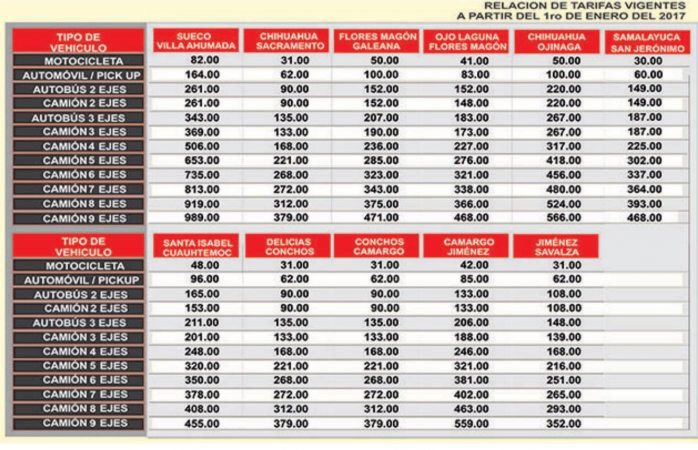 RELACION DE TARIFAS VIGENTES
A PARTIR DEL 1ro DE ENERO DEL 2017

| TIPO DE VEHICULO | SUECO VILLA AHUMADA | CHIHUAHUA SACRAMENTO | FLORES MAGÓN GALEANA | OJO LAGUNA FLORES MAGÓN | CHIHUAHUA OJINAGA | SAMALAYUCA SAN JERÓNIMO |
|---|---|---|---|---|---|---|
| MOTOCICLETA | 82.00 | 31.00 | 50.00 | 41.00 | 50.00 | 30.00 |
| AUTOMÓVIL / PICK UP | 164.00 | 62.00 | 100.00 | 83.00 | 100.00 | 60.00 |
| AUTOBÚS 2 EJES | 261.00 | 90.00 | 152.00 | 152.00 | 220.00 | 149.00 |
| CAMIÓN 2 EJES | 261.00 | 90.00 | 152.00 | 148.00 | 220.00 | 149.00 |
| AUTOBÚS 3 EJES | 343.00 | 135.00 | 207.00 | 183.00 | 267.00 | 187.00 |
| CAMIÓN 3 EJES | 369.00 | 133.00 | 190.00 | 173.00 | 267.00 | 187.00 |
| CAMIÓN 4 EJES | 506.00 | 168.00 | 236.00 | 227.00 | 317.00 | 225.00 |
| CAMIÓN 5 EJES | 653.00 | 221.00 | 285.00 | 276.00 | 418.00 | 302.00 |
| CAMIÓN 6 EJES | 735.00 | 268.00 | 323.00 | 321.00 | 456.00 | 337.00 |
| CAMIÓN 7 EJES | 813.00 | 272.00 | 343.00 | 338.00 | 480.00 | 364.00 |
| CAMIÓN 8 EJES | 919.00 | 312.00 | 375.00 | 366.00 | 524.00 | 393.00 |
| CAMIÓN 9 EJES | 989.00 | 379.00 | 471.00 | 468.00 | 566.00 | 468.00 |

| TIPO DE VEHICULO | SANTA ISABEL CUAUHTEMOC | DELICIAS CONCHOS | CONCHOS CAMARGO | CAMARGO JIMÉNEZ | JIMÉNEZ SAVALZA |
|---|---|---|---|---|---|
| MOTOCICLETA | 48.00 | 31.00 | 31.00 | 42.00 | 31.00 |
| AUTOMÓVIL / PICKUP | 96.00 | 62.00 | 62.00 | 85.00 | 62.00 |
| AUTOBÚS 2 EJES | 165.00 | 90.00 | 90.00 | 133.00 | 108.00 |
| CAMIÓN 2 EJES | 153.00 | 90.00 | 90.00 | 133.00 | 108.00 |
| AUTOBÚS 3 EJES | 211.00 | 135.00 | 135.00 | 206.00 | 148.00 |
| CAMIÓN 3 EJES | 201.00 | 133.00 | 133.00 | 188.00 | 139.00 |
| CAMIÓN 4 EJES | 248.00 | 168.00 | 168.00 | 246.00 | 168.00 |
| CAMIÓN 5 EJES | 320.00 | 221.00 | 221.00 | 321.00 | 216.00 |
| CAMIÓN 6 EJES | 350.00 | 268.00 | 268.00 | 381.00 | 251.00 |
| CAMIÓN 7 EJES | 378.00 | 272.00 | 272.00 | 402.00 | 265.00 |
| CAMIÓN 8 EJES | 408.00 | 312.00 | 312.00 | 463.00 | 293.00 |
| CAMIÓN 9 EJES | 455.00 | 379.00 | 379.00 | 559.00 | 352.00 |